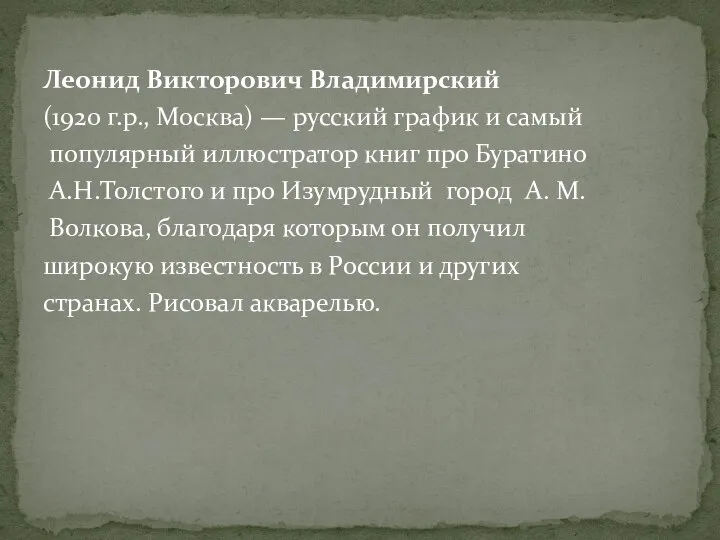 Леонид Викторович Владимирский (1920 г.р., Москва) — русский график и самый популярный иллюстратор книг про Буратино А.Н.Толстого и про Изумрудный город А. М. Волкова, благодаря которым он получил широкую известность в России и других странах. Рисовал акварелью.